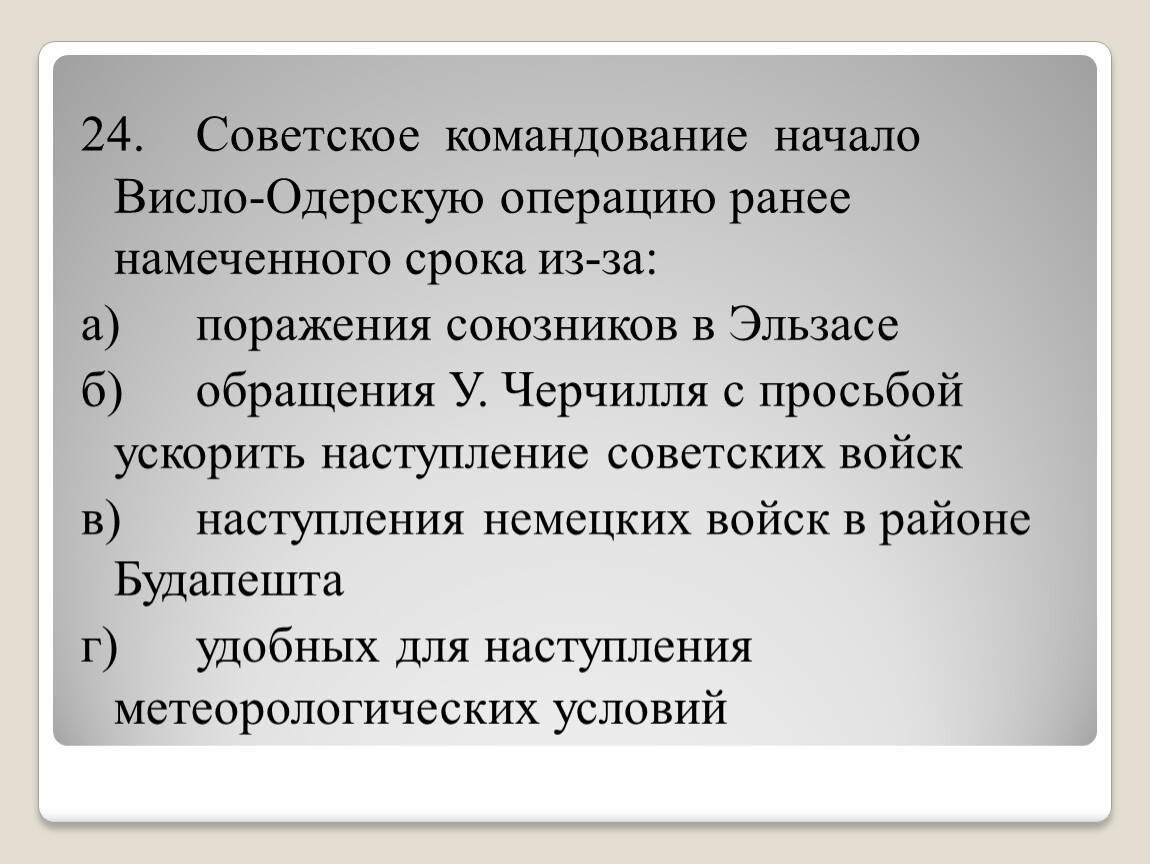 24. Советское командование начало Висло-Одерскую операцию ранее намеченного срока из-за:

а) поражения союзников в Эльзасе

б) обращения У. Черчилля с просьбой ускорить наступление советских войск

в) наступления немецких войск в районе Будапешта

г) удобных для наступления метеорологических условий